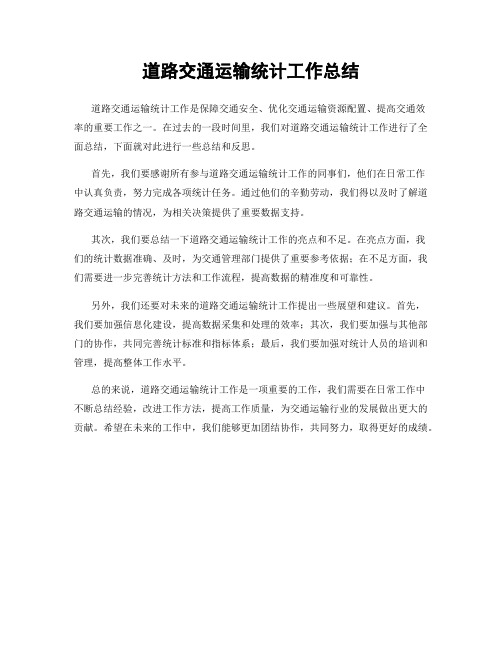 道路交通运输统计工作总结

道路交通运输统计工作是保障交通安全、优化交通运输资源配置、提高交通效率的重要工作之一。在过去的一段时间里，我们对道路交通运输统计工作进行了全面总结，下面就对此进行一些总结和反思。

首先，我们要感谢所有参与道路交通运输统计工作的同事们，他们在日常工作中认真负责，努力完成各项统计任务。通过他们的辛勤劳动，我们得以及时了解道路交通运输的情况，为相关决策提供了重要数据支持。

其次，我们要总结一下道路交通运输统计工作的亮点和不足。在亮点方面，我们的统计数据准确、及时，为交通管理部门提供了重要参考依据；在不足方面，我们需要进一步完善统计方法和工作流程，提高数据的精准度和可靠性。

另外，我们还要对未来的道路交通运输统计工作提出一些展望和建议。首先，我们要加强信息化建设，提高数据采集和处理的效率；其次，我们要加强与其他部门的协作，共同完善统计标准和指标体系；最后，我们要加强对统计人员的培训和管理，提高整体工作水平。

总的来说，道路交通运输统计工作是一项重要的工作，我们需要在日常工作中不断总结经验，改进工作方法，提高工作质量，为交通运输行业的发展做出更大的贡献。希望在未来的工作中，我们能够更加团结协作，共同努力，取得更好的成绩。